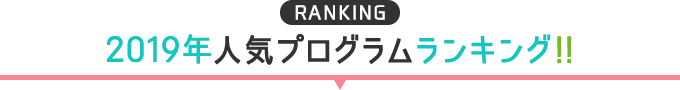 RANKING

2019年人気プログラムランキング!!